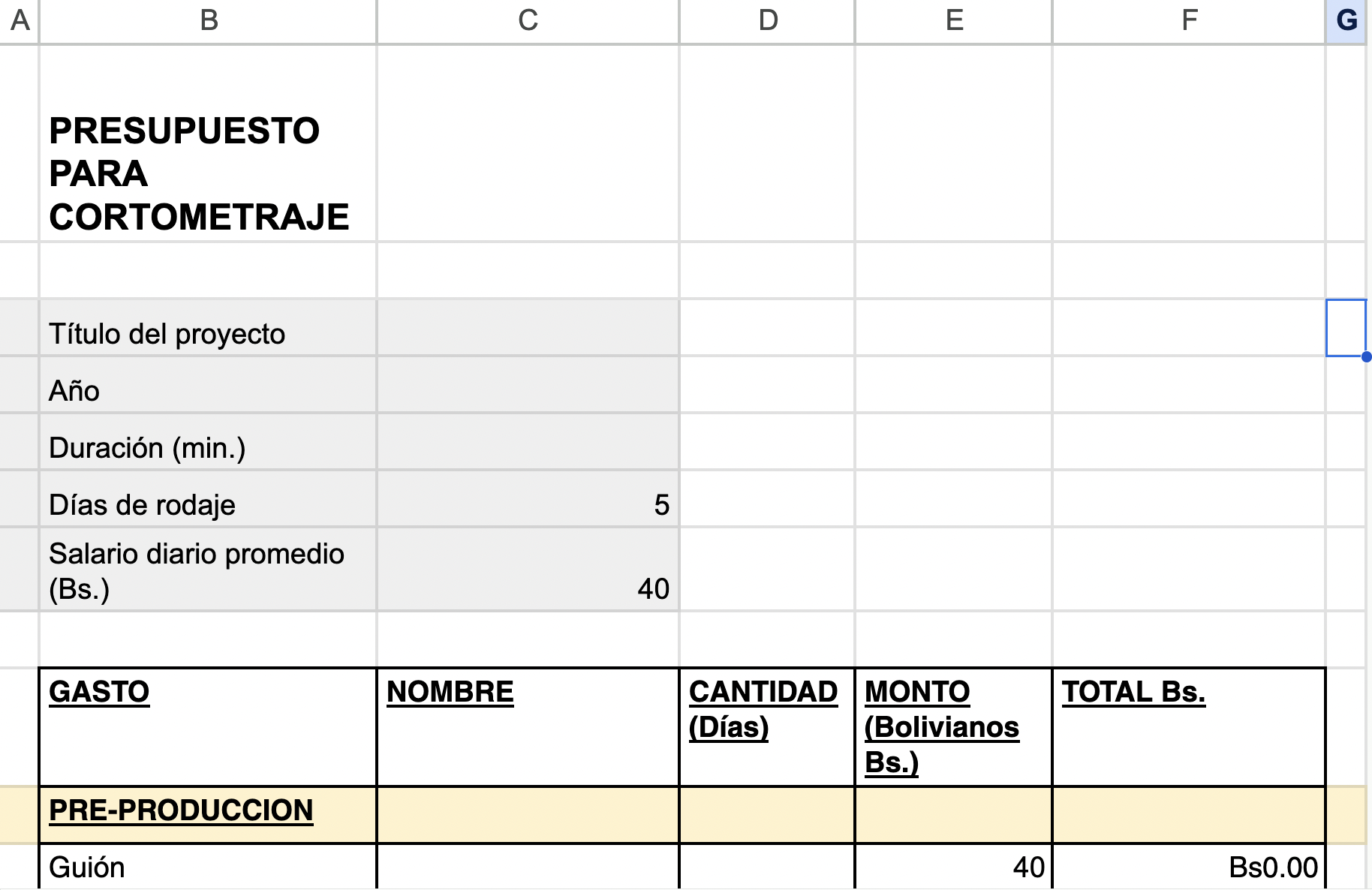 | A | B | C | D | E | F | G |
|---|---|---|---|---|---|---|
| | PRESUPUESTO PARA CORTOMETRAJE | | | | | |
| | | | | | | |
| | Título del proyecto | | | | | |
| | Año | | | | | |
| | Duración (min.) | | | | | |
| | Días de rodaje | 5 | | | | |
| | Salario diario promedio (Bs.) | 40 | | | | |
| | | | | | | |
| | GASTO | NOMBRE | CANTIDAD (Días) | MONTO (Bolivianos Bs.) | TOTAL Bs. | |
| | PRE-PRODUCCION | | | | | |
| | Guión | | | 40 | Bs0.00 | |